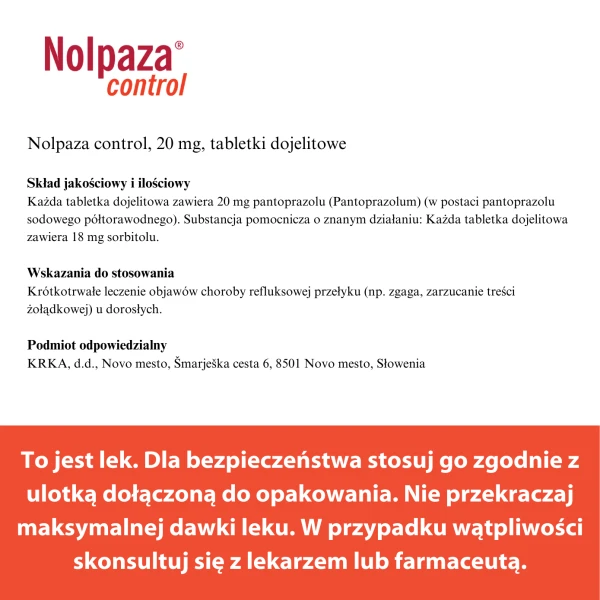 Nolpaza®
control

Nolpaza control, 20 mg, tabletki dojelitowe

Skład jakościowy i ilościowy
Każda tabletka dojelitowa zawiera 20 mg pantoprazolu (Pantoprazolum) (w postaci pantoprazolu sodowego półtorawodnego). Substancja pomocnicza o znanym działaniu: Każda tabletka dojelitowa zawiera 18 mg sorbitolu.

Wskazania do stosowania
Krótkotrwałe leczenie objawów choroby refluksowej przełyku (np. zgaga, zarzucanie treści żołądkowej) u dorosłych.

Podmiot odpowiedzialny
KRKA, d.d., Novo mesto, Šmarješka cesta 6, 8501 Novo mesto, Słowenia

To jest lek. Dla bezpieczeństwa stosuj go zgodnie z ulotką dołączoną do opakowania. Nie przekraczaj maksymalnej dawki leku. W przypadku wątpliwości skonsultuj się z lekarzem lub farmaceutą.